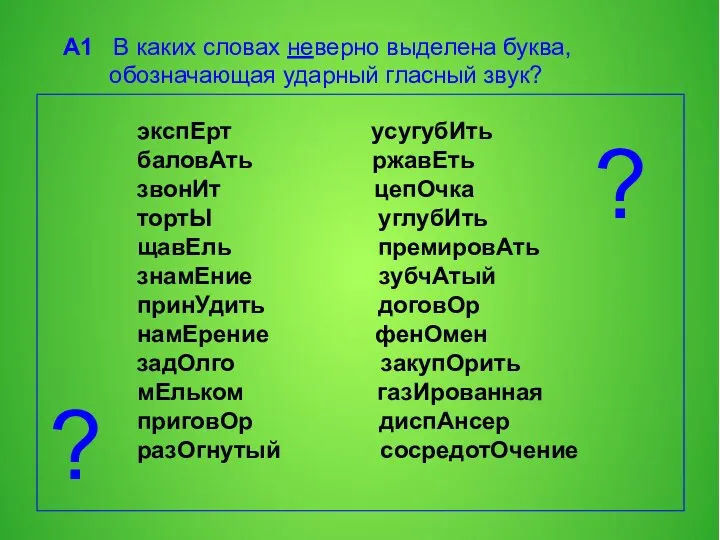 А1 В каких словах неверно выделена буква, обозначающая ударный гласный звук?

экспЕрт
баловАть
звонИт
тортЫ
щавЕль
знамЕние
принУдить
намЕрение
задОлго
мЕльком
приговОр
разОгнутый

усугубИть
ржавЕть
цепОчка
углубИть
премировАть
зубчАтый
договОр
фенОмен
закупОрить
газИрованная
диспАнсер
сосредотОчение

?

?